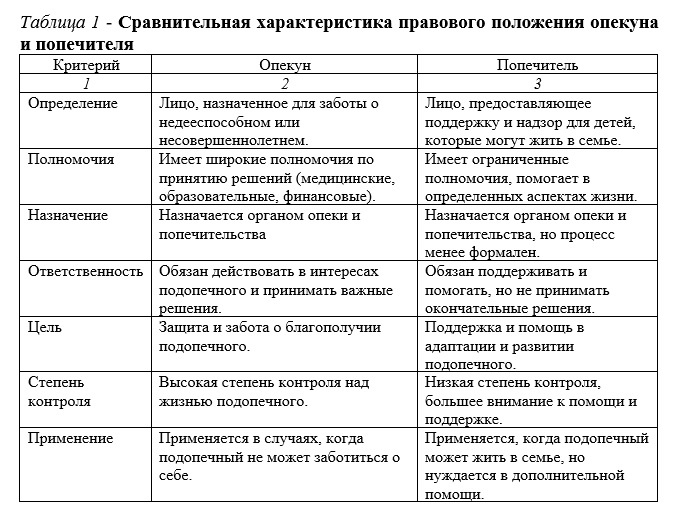 Таблица 1 - Сравнительная характеристика правового положения опекуна и попечителя

| Критерий | Опекун | Попечитель |
|---|---|---|
| 1 | 2 | 3 |
| Определение | Лицо, назначенное для заботы о недееспособном или несовершеннолетнем. | Лицо, предоставляющее поддержку и надзор для детей, которые могут жить в семье. |
| Полномочия | Имеет широкие полномочия по принятию решений (медицинские, образовательные, финансовые). | Имеет ограниченные полномочия, помогает в определенных аспектах жизни. |
| Назначение | Назначается органом опеки и попечительства | Назначается органом опеки и попечительства, но процесс менее формален. |
| Ответственность | Обязан действовать в интересах подопечного и принимать важные решения. | Обязан поддерживать и помогать, но не принимать окончательные решения. |
| Цель | Защита и забота о благополучии подопечного. | Поддержка и помощь в адаптации и развитии подопечного. |
| Степень контроля | Высокая степень контроля над жизнью подопечного. | Низкая степень контроля, большее внимание к помощи и поддержке. |
| Применение | Применяется в случаях, когда подопечный не может заботиться о себе. | Применяется, когда подопечный может жить в семье, но нуждается в дополнительной помощи. |